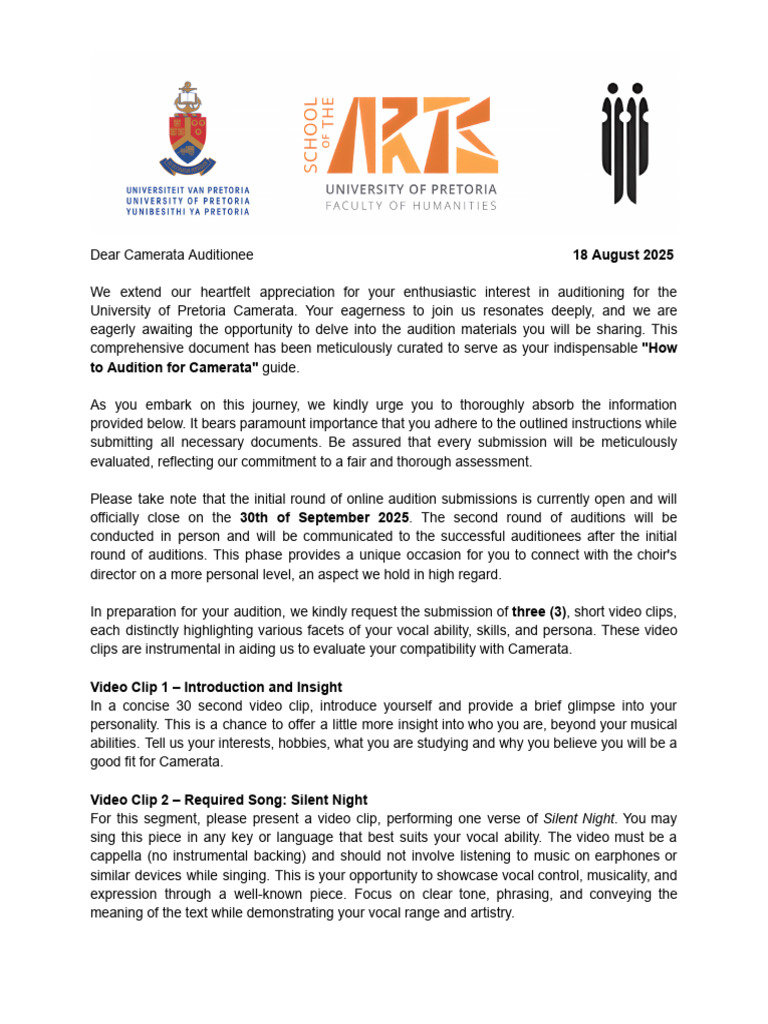 UNIVERSITEIT VAN PRETORIA
UNIVERSITY OF PRETORIA
YUNIBESITHI YA PRETORIA

SCHOOL OF THE ARTS
UNIVERSITY OF PRETORIA
FACULTY OF HUMANITIES

Dear Camerata Auditionee 18 August 2025

We extend our heartfelt appreciation for your enthusiastic interest in auditioning for the University of Pretoria Camerata. Your eagerness to join us resonates deeply, and we are eagerly awaiting the opportunity to delve into the audition materials you will be sharing. This comprehensive document has been meticulously curated to serve as your indispensable "How to Audition for Camerata" guide.

As you embark on this journey, we kindly urge you to thoroughly absorb the information provided below. It bears paramount importance that you adhere to the outlined instructions while submitting all necessary documents. Be assured that every submission will be meticulously evaluated, reflecting our commitment to a fair and thorough assessment.

Please take note that the initial round of online audition submissions is currently open and will officially close on the 30th of September 2025. The second round of auditions will be conducted in person and will be communicated to the successful auditionees after the initial round of auditions. This phase provides a unique occasion for you to connect with the choir's director on a more personal level, an aspect we hold in high regard.

In preparation for your audition, we kindly request the submission of three (3), short video clips, each distinctly highlighting various facets of your vocal ability, skills, and persona. These video clips are instrumental in aiding us to evaluate your compatibility with Camerata.

Video Clip 1 – Introduction and Insight
In a concise 30 second video clip, introduce yourself and provide a brief glimpse into your personality. This is a chance to offer a little more insight into who you are, beyond your musical abilities. Tell us your interests, hobbies, what you are studying and why you believe you will be a good fit for Camerata.

Video Clip 2 – Required Song: Silent Night
For this segment, please present a video clip, performing one verse of Silent Night. You may sing this piece in any key or language that best suits your vocal ability. The video must be a cappella (no instrumental backing) and should not involve listening to music on earphones or similar devices while singing. This is your opportunity to showcase vocal control, musicality, and expression through a well-known piece. Focus on clear tone, phrasing, and conveying the meaning of the text while demonstrating your vocal range and artistry.